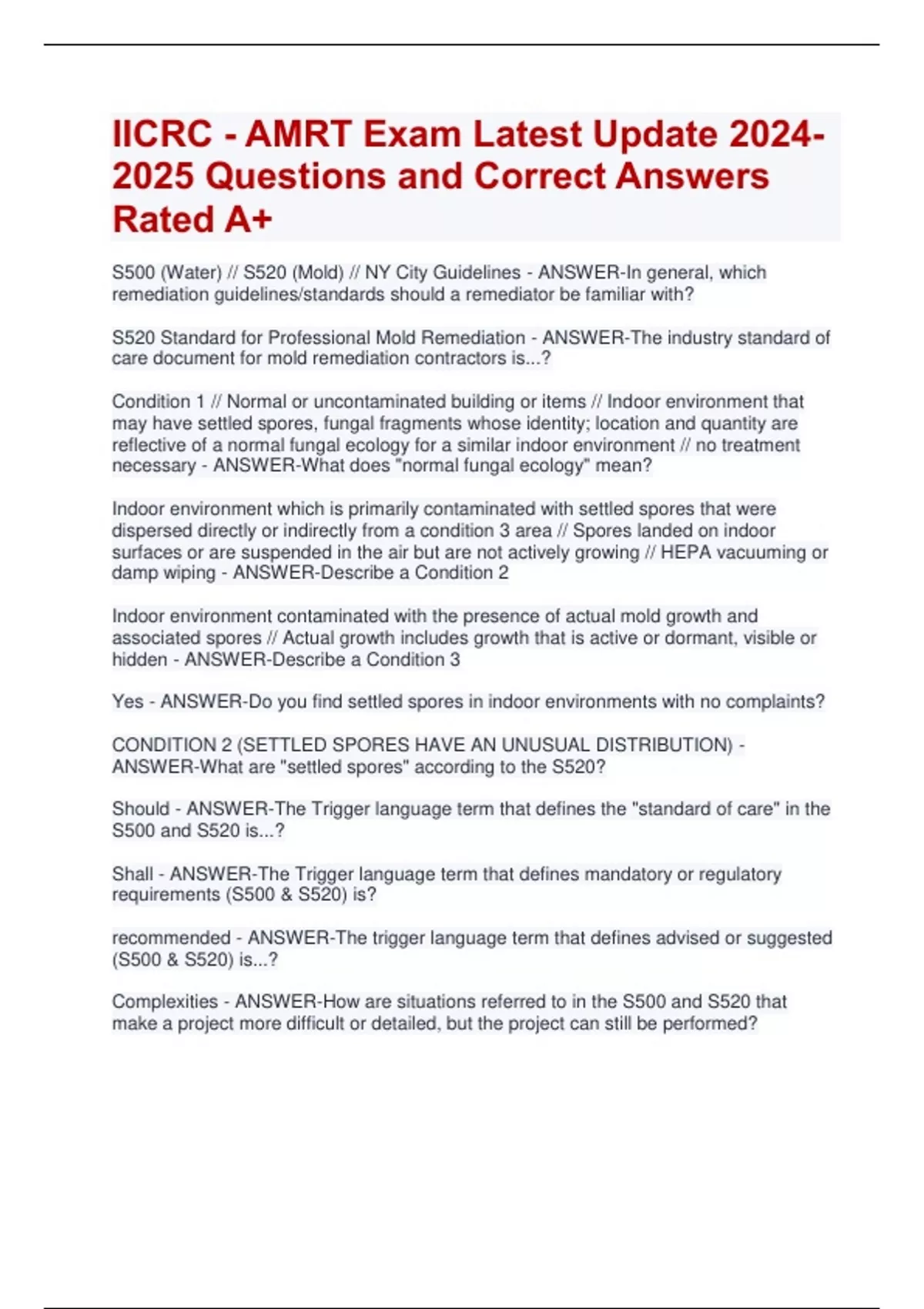 IICRC - AMRT Exam Latest Update 2024-2025 Questions and Correct Answers Rated A+

S500 (Water) // S520 (Mold) // NY City Guidelines - ANSWER-In general, which remediation guidelines/standards should a remediator be familiar with?

S520 Standard for Professional Mold Remediation - ANSWER-The industry standard of care document for mold remediation contractors is...?

Condition 1 // Normal or uncontaminated building or items // Indoor environment that may have settled spores, fungal fragments whose identity; location and quantity are reflective of a normal fungal ecology for a similar indoor environment // no treatment necessary - ANSWER-What does "normal fungal ecology" mean?

Indoor environment which is primarily contaminated with settled spores that were dispersed directly or indirectly from a condition 3 area // Spores landed on indoor surfaces or are suspended in the air but are not actively growing // HEPA vacuuming or damp wiping - ANSWER-Describe a Condition 2

Indoor environment contaminated with the presence of actual mold growth and associated spores // Actual growth includes growth that is active or dormant, visible or hidden - ANSWER-Describe a Condition 3

Yes - ANSWER-Do you find settled spores in indoor environments with no complaints?

CONDITION 2 (SETTLED SPORES HAVE AN UNUSUAL DISTRIBUTION) - ANSWER-What are "settled spores" according to the S520?

Should - ANSWER-The Trigger language term that defines the "standard of care" in the S500 and S520 is...?

Shall - ANSWER-The Trigger language term that defines mandatory or regulatory requirements (S500 & S520) is?

recommended - ANSWER-The trigger language term that defines advised or suggested (S500 & S520) is...?

Complexities - ANSWER-How are situations referred to in the S500 and S520 that make a project more difficult or detailed, but the project can still be performed?